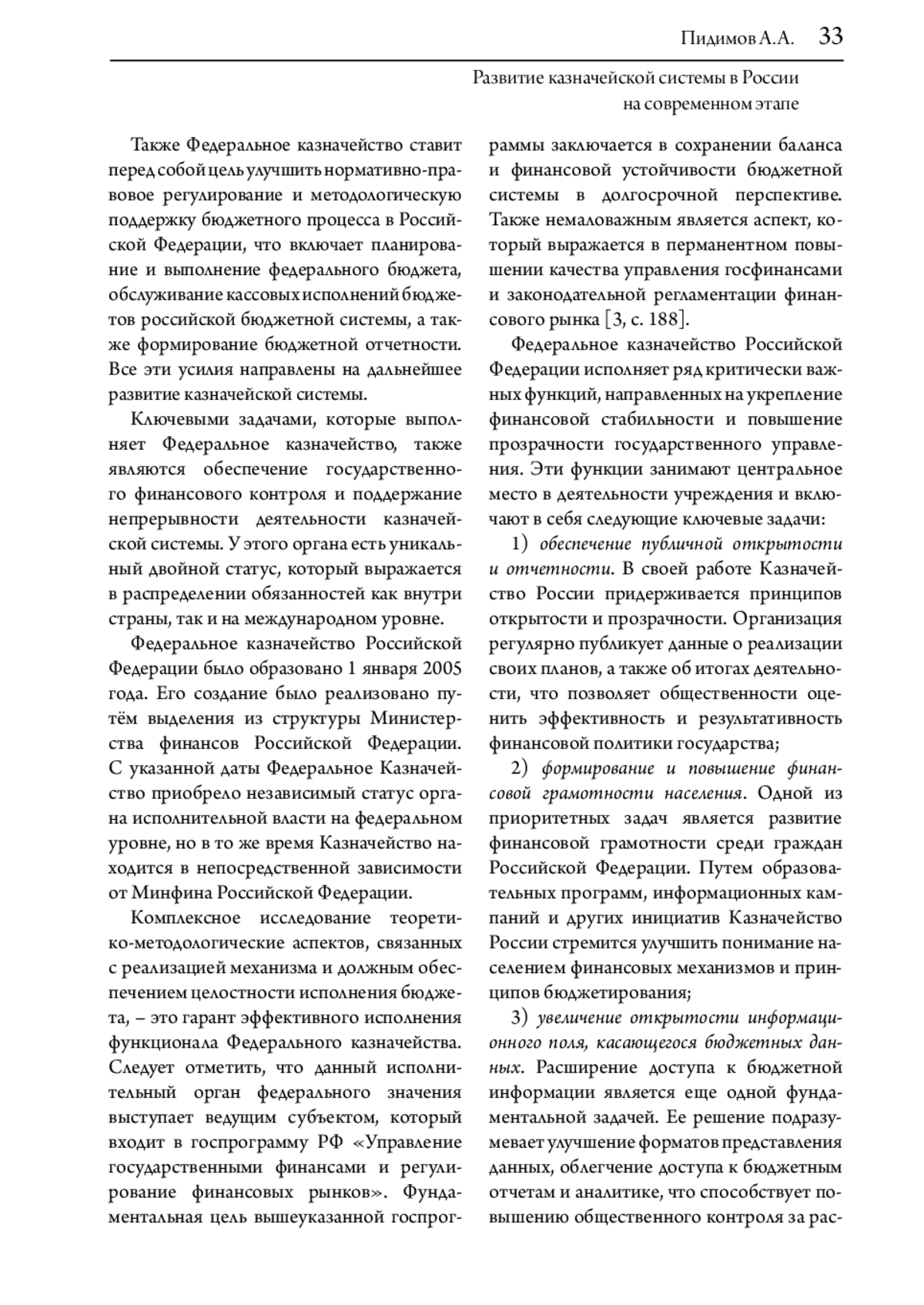 Пидимов А.А. 33

Развитие казначейской системы в России на современном этапе

Также Федеральное казначейство ставит перед собой цель улучшить нормативно-правовое регулирование и методологическую поддержку бюджетного процесса в Российской Федерации, что включает планирование и выполнение федерального бюджета, обслуживание кассовых исполнений бюджетов российской бюджетной системы, а также формирование бюджетной отчетности. Все эти усилия направлены на дальнейшее развитие казначейской системы.

Ключевыми задачами, которые выполняет Федеральное казначейство, также являются обеспечение государственного финансового контроля и поддержание непрерывности деятельности казначейской системы. У этого органа есть уникальный двойной статус, который выражается в распределении обязанностей как внутри страны, так и на международном уровне.

Федеральное казначейство Российской Федерации было образовано 1 января 2005 года. Его создание было реализовано путём выделения из структуры Министерства финансов Российской Федерации. С указанной даты Федеральное Казначейство приобрело независимый статус органа исполнительной власти на федеральном уровне, но в то же время Казначейство находится в непосредственной зависимости от Минфина Российской Федерации.

Комплексное исследование теоретико-методологические аспектов, связанных с реализацией механизма и должным обеспечением целостности исполнения бюджета, – это гарант эффективного исполнения функционала Федерального казначейства. Следует отметить, что данный исполнительный орган федерального значения выступает ведущим субъектом, который входит в госпрограмму РФ «Управление государственными финансами и регулирование финансовых рынков». Фундаментальная цель вышеуказанной госпрограммы заключается в сохранении баланса и финансовой устойчивости бюджетной системы в долгосрочной перспективе. Также немаловажным является аспект, который выражается в перманентном повышении качества управления госфинансами и законодательной регламентации финансового рынка [3, с. 188].

Федеральное казначейство Российской Федерации исполняет ряд критически важных функций, направленных на укрепление финансовой стабильности и повышение прозрачности государственного управления. Эти функции занимают центральное место в деятельности учреждения и включают в себя следующие ключевые задачи:

1) обеспечение публичной открытости и отчетности. В своей работе Казначейство России придерживается принципов открытости и прозрачности. Организация регулярно публикует данные о реализации своих планов, а также об итогах деятельности, что позволяет общественности оценить эффективность и результативность финансовой политики государства;

2) формирование и повышение финансовой грамотности населения. Одной из приоритетных задач является развитие финансовой грамотности среди граждан Российской Федерации. Путем образовательных программ, информационных кампаний и других инициатив Казначейство России стремится улучшить понимание населением финансовых механизмов и принципов бюджетирования;

3) увеличение открытости информационного поля, касающегося бюджетных данных. Расширение доступа к бюджетной информации является еще одной фундаментальной задачей. Ее решение подразумевает улучшение форматов представления данных, облегчение доступа к бюджетным отчетам и аналитике, что способствует повышению общественного контроля за рас-